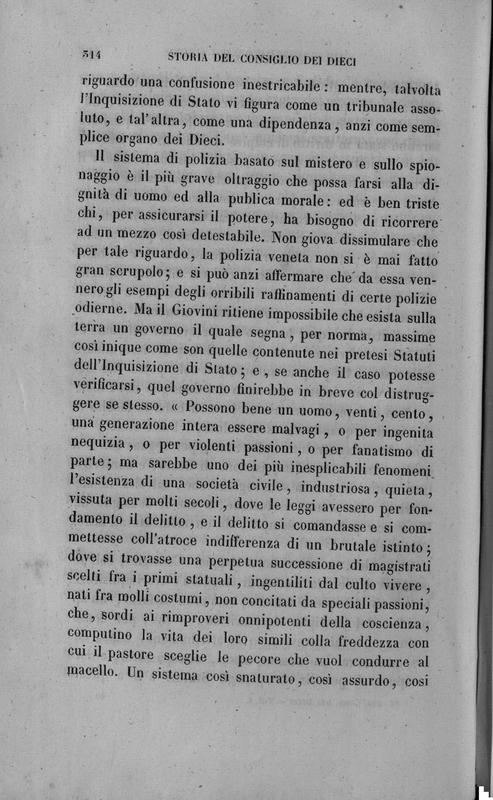 314 STORIA DEL CONSIGLIO DEI DIECI

riguardo una confusione inestricabile: mentre, talvolta l'Inquisizione di Stato vi figura come un tribunale assoluto, e tal'altra, come una dipendenza, anzi come semplice organo dei Dieci.

Il sistema di polizia basato sul mistero e sullo spionaggio è il più grave oltraggio che possa farsi alla dignità di uomo ed alla publica morale: ed è ben triste chi, per assicurarsi il potere, ha bisogno di ricorrere ad un mezzo così detestabile. Non giova dissimulare che per tale riguardo, la polizia veneta non si è mai fatto gran scrupolo; e si può anzi affermare che da essa vennero gli esempi degli orribili raffinamenti di certe polizie odierne. Ma il Giovini ritiene impossibile che esista sulla terra un governo il quale segna, per norma, massime così inique come son quelle contenute nei pretesi Statuti dell'Inquisizione di Stato; e, se anche il caso potesse verificarsi, quel governo finirebbe in breve col distruggere se stesso. « Possono bene un uomo, venti, cento, una generazione intera essere malvagi, o per ingenita nequizia, o per violenti passioni, o per fanatismo di parte; ma sarebbe uno dei più inesplicabili fenomeni l'esistenza di una società civile, industriosa, quieta, vissuta per molti secoli, dove le leggi avessero per fondamento il delitto, e il delitto si comandasse e si commettesse coll'atroce indifferenza di un brutale istinto; dove si trovasse una perpetua successione di magistrati scelti fra i primi statuali, ingentiliti dal culto vivere, nati fra molli costumi, non concitati da speciali passioni, che, sordi ai rimproveri onnipotenti della coscienza, computino la vita dei loro simili colla freddezza con cui il pastore sceglie le pecore che vuol condurre al macello. Un sistema così snaturato, così assurdo, così